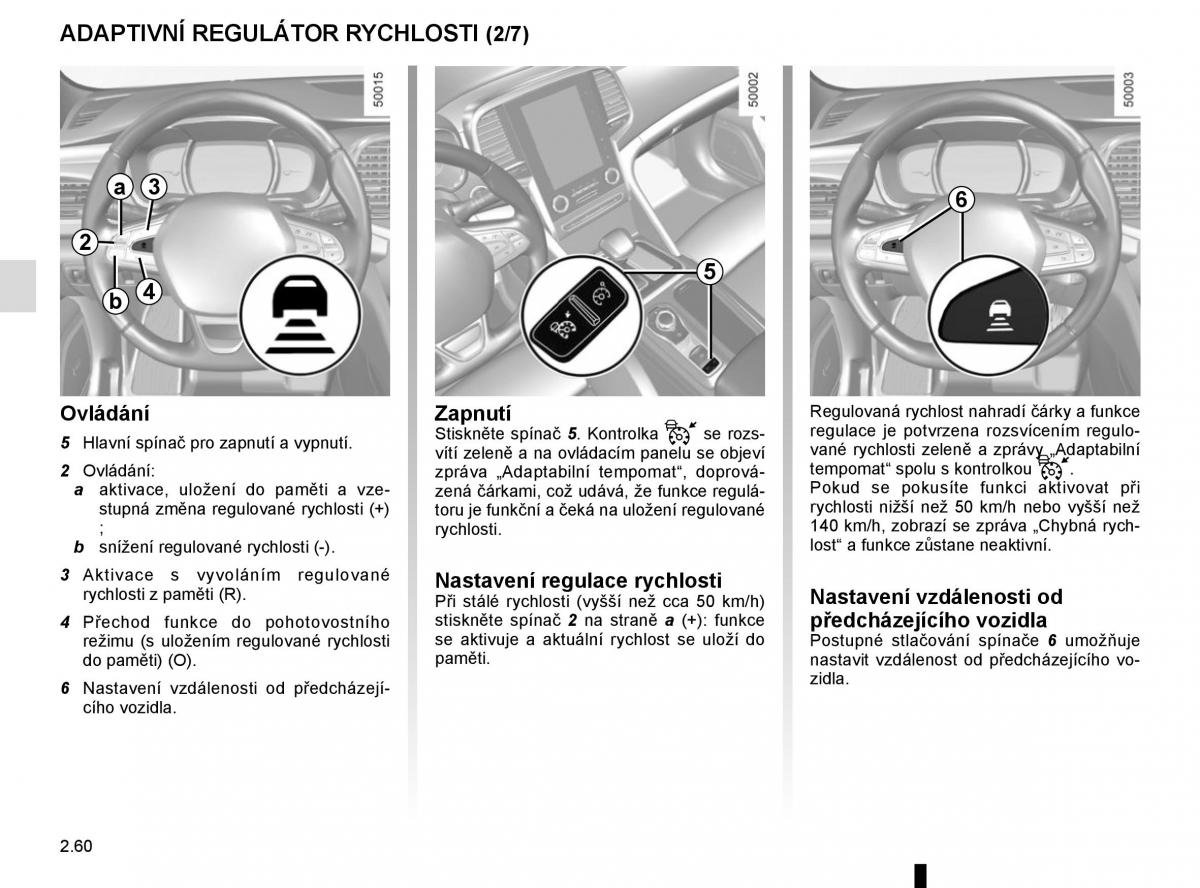 ADAPTIVNÍ REGULÁTOR RYCHLOSTI (2/7)

50015

a 3
2
b 4

Ovládání

5 Hlavní spínač pro zapnutí a vypnutí.

2 Ovládání:
a aktivace, uložení do paměti a vzestupná změna regulované rychlosti (+) ;
b snížení regulované rychlosti (-).

3 Aktivace s vyvoláním regulované rychlosti z paměti (R).

4 Přechod funkce do pohotovostního režimu (s uložením regulované rychlosti do paměti) (O).

6 Nastavení vzdálenosti od předcházejícího vozidla.

50002

5

Zapnutí
Stiskněte spínač 5. Kontrolka se rozsvítí zeleně a na ovládacím panelu se objeví zpráva „Adaptabilní tempomat“, doprovázená čárkami, což udává, že funkce regulátoru je funkční a čeká na uložení regulované rychlosti.

Nastavení regulace rychlosti
Při stálé rychlosti (vyšší než cca 50 km/h) stiskněte spínač 2 na straně a (+): funkce se aktivuje a aktuální rychlost se uloží do paměti.

50003

6

Regulovaná rychlost nahradí čárky a funkce regulace je potvrzena rozsvícením regulované rychlosti zeleně a zprávy „Adaptabilní tempomat“ spolu s kontrolkou .
Pokud se pokusíte funkci aktivovat při rychlosti nižší než 50 km/h nebo vyšší než 140 km/h, zobrazí se zpráva „Chybná rychlost“ a funkce zůstane neaktivní.

Nastavení vzdálenosti od předcházejícího vozidla
Postupné stlačování spínače 6 umožňuje nastavit vzdálenost od předcházejícího vozidla.

2.60